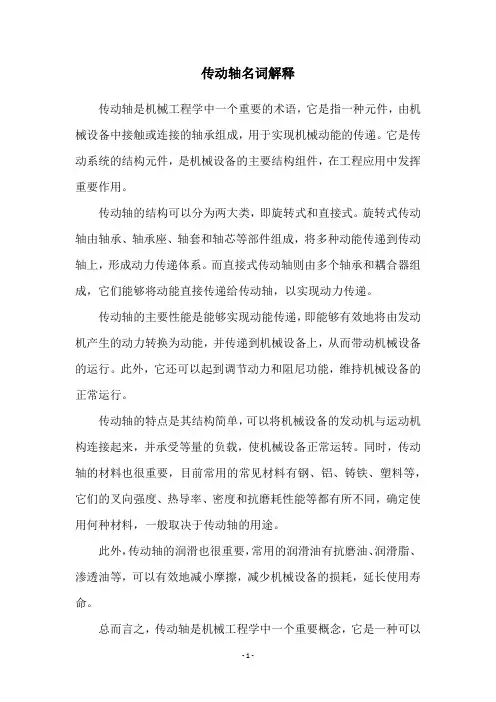 传动轴名词解释

传动轴是机械工程学中一个重要的术语，它是指一种元件，由机械设备中接触或连接的轴承组成，用于实现机械动能的传递。它是传动系统的结构元件，是机械设备的主要结构组件，在工程应用中发挥重要作用。

传动轴的结构可以分为两大类，即旋转式和直接式。旋转式传动轴由轴承、轴承座、轴套和轴芯等部件组成，将多种动能传递到传动轴上，形成动力传递体系。而直接式传动轴则由多个轴承和耦合器组成，它们能够将动能直接传递给传动轴，以实现动力传递。

传动轴的主要性能是能够实现动能传递，即能够有效地将由发动机产生的动力转换为动能，并传递到机械设备上，从而带动机械设备的运行。此外，它还可以起到调节动力和阻尼功能，维持机械设备的正常运行。

传动轴的特点是其结构简单，可以将机械设备的发动机与运动机构连接起来，并承受等量的负载，使机械设备正常运转。同时，传动轴的材料也很重要，目前常用的常见材料有钢、铝、铸铁、塑料等，它们的叉向强度、热导率、密度和抗磨耗性能等都有所不同，确定使用何种材料，一般取决于传动轴的用途。

此外，传动轴的润滑也很重要，常用的润滑油有抗磨油、润滑脂、渗透油等，可以有效地减小摩擦，减少机械设备的损耗，延长使用寿命。

总而言之，传动轴是机械工程学中一个重要概念，它是一种可以

- 1 -